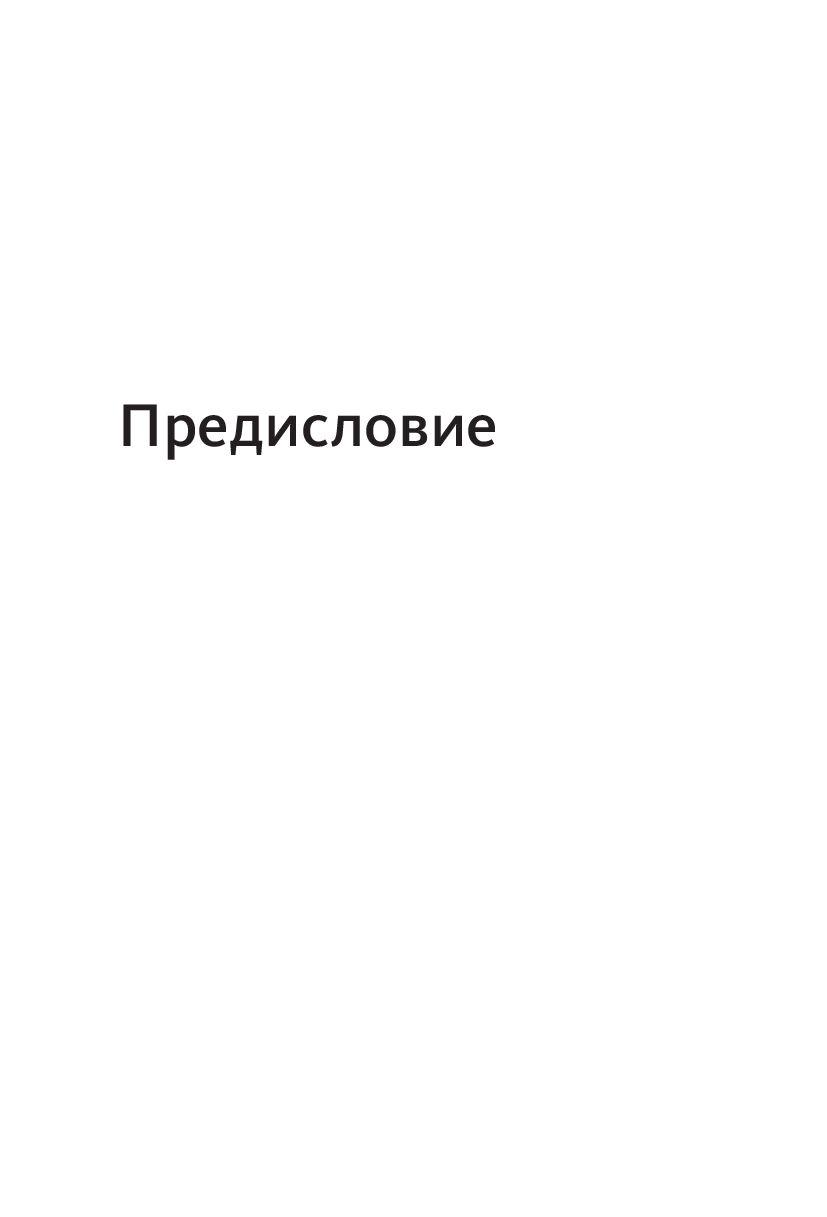 Предисловие